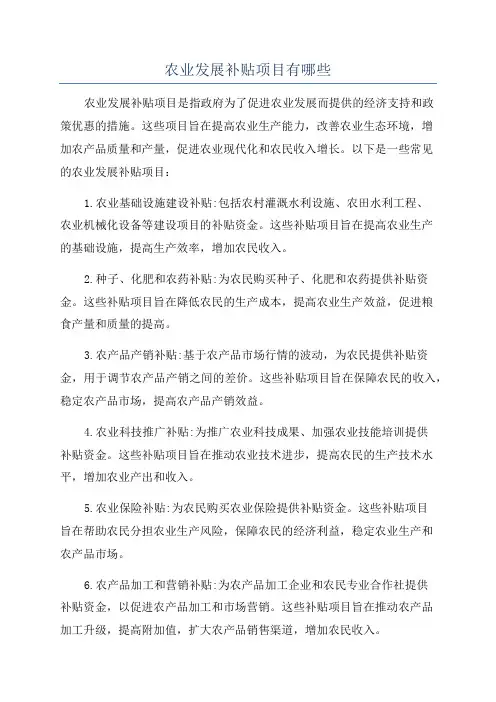 农业发展补贴项目有哪些

农业发展补贴项目是指政府为了促进农业发展而提供的经济支持和政策优惠的措施。这些项目旨在提高农业生产能力，改善农业生态环境，增加农产品质量和产量，促进农业现代化和农民收入增长。以下是一些常见的农业发展补贴项目：

1.农业基础设施建设补贴:包括农村灌溉水利设施、农田水利工程、农业机械化设备等建设项目的补贴资金。这些补贴项目旨在提高农业生产的基础设施，提高生产效率，增加农民收入。

2.种子、化肥和农药补贴:为农民购买种子、化肥和农药提供补贴资金。这些补贴项目旨在降低农民的生产成本，提高农业生产效益，促进粮食产量和质量的提高。

3.农产品产销补贴:基于农产品市场行情的波动，为农民提供补贴资金，用于调节农产品产销之间的差价。这些补贴项目旨在保障农民的收入，稳定农产品市场，提高农产品产销效益。

4.农业科技推广补贴:为推广农业科技成果、加强农业技能培训提供补贴资金。这些补贴项目旨在推动农业技术进步，提高农民的生产技术水平，增加农业产出和收入。

5.农业保险补贴:为农民购买农业保险提供补贴资金。这些补贴项目旨在帮助农民分担农业生产风险，保障农民的经济利益，稳定农业生产和农产品市场。

6.农产品加工和营销补贴:为农产品加工企业和农民专业合作社提供补贴资金，以促进农产品加工和市场营销。这些补贴项目旨在推动农产品加工升级，提高附加值，扩大农产品销售渠道，增加农民收入。